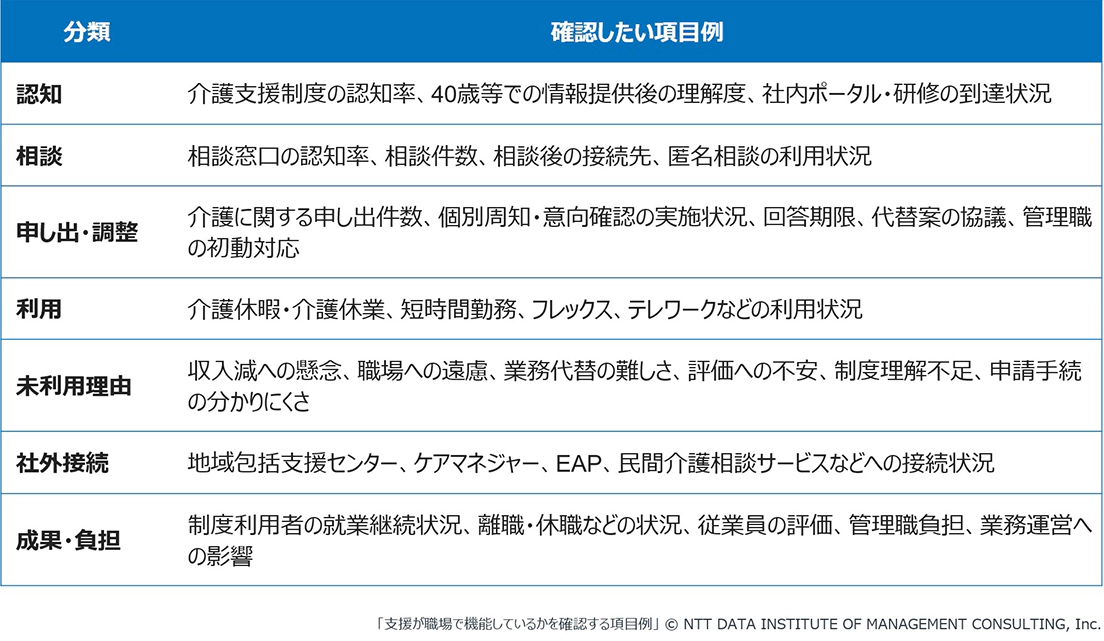 | 分類 | 確認したい項目例 |
|---|---|
| 認知 | 介護支援制度の認知率、40歳等での情報提供後の理解度、社内ポータル・研修の到達状況 |
| 相談 | 相談窓口の認知率、相談件数、相談後の接続先、匿名相談の利用状況 |
| 申し出・調整 | 介護に関する申し出件数、個別周知・意向確認の実施状況、回答期限、代替案の協議、管理職の初動対応 |
| 利用 | 介護休暇・介護休業、短時間勤務、フレックス、テレワークなどの利用状況 |
| 未利用理由 | 収入減への懸念、職場への遠慮、業務代替の難しさ、評価への不安、制度理解不足、申請手続の分かりにくさ |
| 社外接続 | 地域包括支援センター、ケアマネジャー、EAP、民間介護相談サービスなどへの接続状況 |
| 成果・負担 | 制度利用者の就業継続状況、離職・休職などの状況、従業員の評価、管理職負担、業務運営への影響 |

「支援が職場で機能しているかを確認する項目例」© NTT DATA INSTITUTE OF MANAGEMENT CONSULTING, Inc.